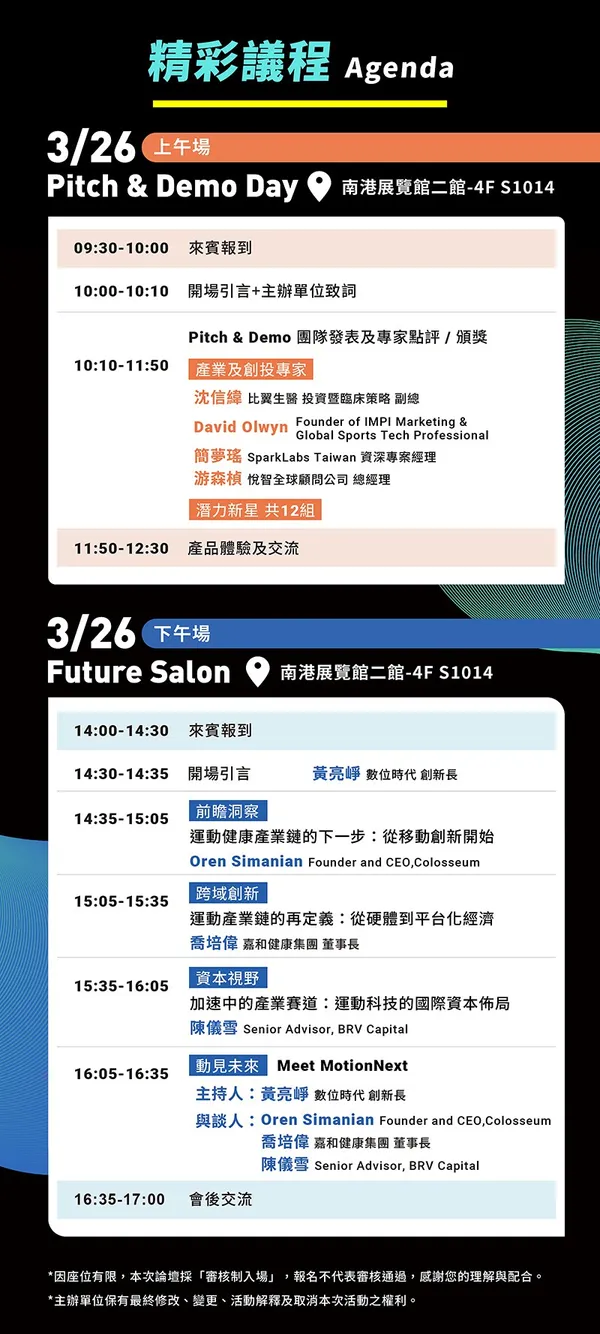 精彩議程 Agenda

3/26 上午場
Pitch & Demo Day 南港展覽館二館-4F S1014

09:30-10:00 來賓報到

10:00-10:10 開場引言+主辦單位致詞

10:10-11:50 Pitch & Demo 團隊發表及專家點評 / 頒獎
產業及創投專家
沈信緯 比翼生醫 投資暨臨床策略 副總
David Olwyn Founder of IMPI Marketing & Global Sports Tech Professional
簡夢瑤 SparkLabs Taiwan 資深專案經理
游森楨 悅智全球顧問公司 總經理
潛力新星 共12組

11:50-12:30 產品體驗及交流

3/26 下午場
Future Salon 南港展覽館二館-4F S1014

14:00-14:30 來賓報到

14:30-14:35 開場引言 黃亮崢 數位時代 創新長

14:35-15:05 前瞻洞察
運動健康產業鏈的下一步：從移動創新開始
Oren Simanian Founder and CEO,Colosseum

15:05-15:35 跨域創新
運動產業鏈的再定義：從硬體到平台化經濟
喬培偉 嘉和健康集團 董事長

15:35-16:05 資本視野
加速中的產業賽道：運動科技的國際資本佈局
陳儀雪 Senior Advisor, BRV Capital

16:05-16:35 動見未來 Meet MotionNext
主持人：黃亮崢 數位時代 創新長
與談人：Oren Simanian Founder and CEO,Colosseum
喬培偉 嘉和健康集團 董事長
陳儀雪 Senior Advisor, BRV Capital

16:35-17:00 會後交流

*因座位有限，本次論壇採「審核制入場」，報名不代表審核通過，感謝您的理解與配合。
*主辦單位保有最終修改、變更、活動解釋及取消本次活動之權利。